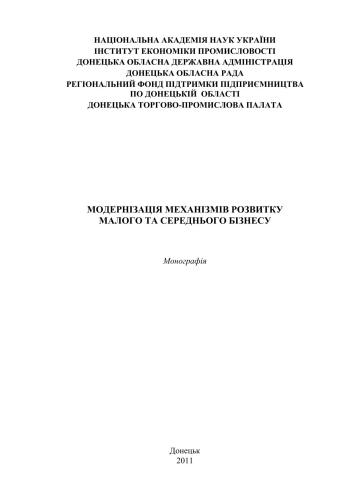 НАЦІОНАЛЬНА АКАДЕМІЯ НАУК УКРАЇНИ
ІНСТИТУТ ЕКОНОМІКИ ПРОМИСЛОВОСТІ
ДОНЕЦЬКА ОБЛАСНА ДЕРЖАВНА АДМІНІСТРАЦІЯ
ДОНЕЦЬКА ОБЛАСНА РАДА
РЕГІОНАЛЬНИЙ ФОНД ПІДТРИМКИ ПІДПРИЄМНИЦТВА
ПО ДОНЕЦЬКІЙ ОБЛАСТІ
ДОНЕЦЬКА ТОРГОВО-ПРОМИСЛОВА ПАЛАТА

МОДЕРНІЗАЦІЯ МЕХАНІЗМІВ РОЗВИТКУ
МАЛОГО ТА СЕРЕДНЬОГО БІЗНЕСУ

Монографія

Донецьк
2011